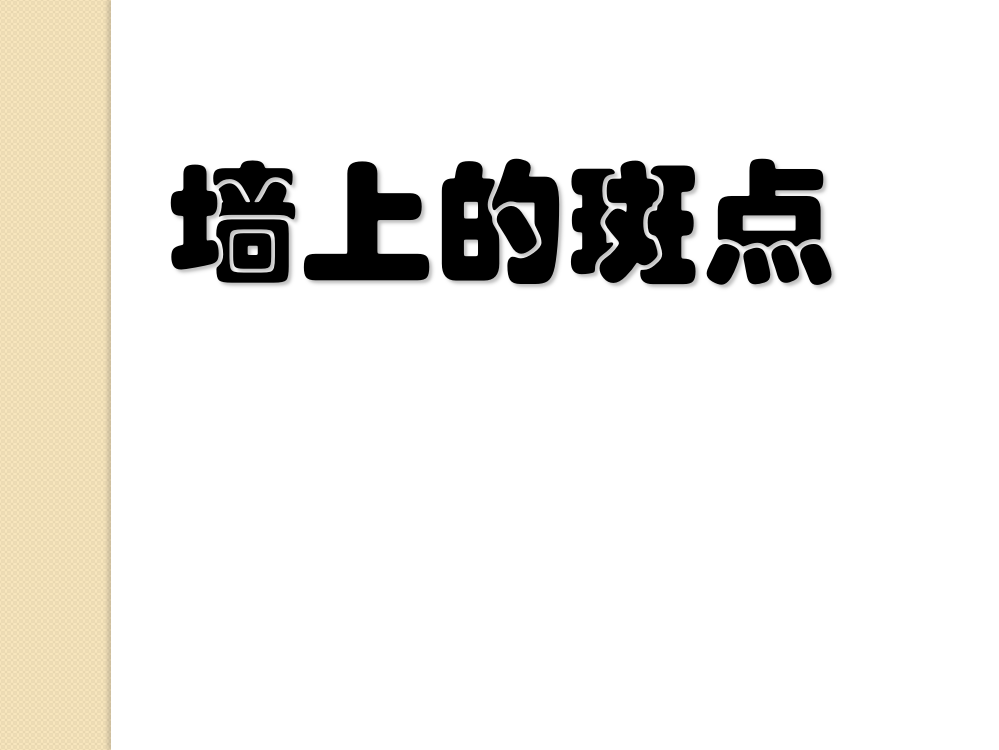 墙上的斑点